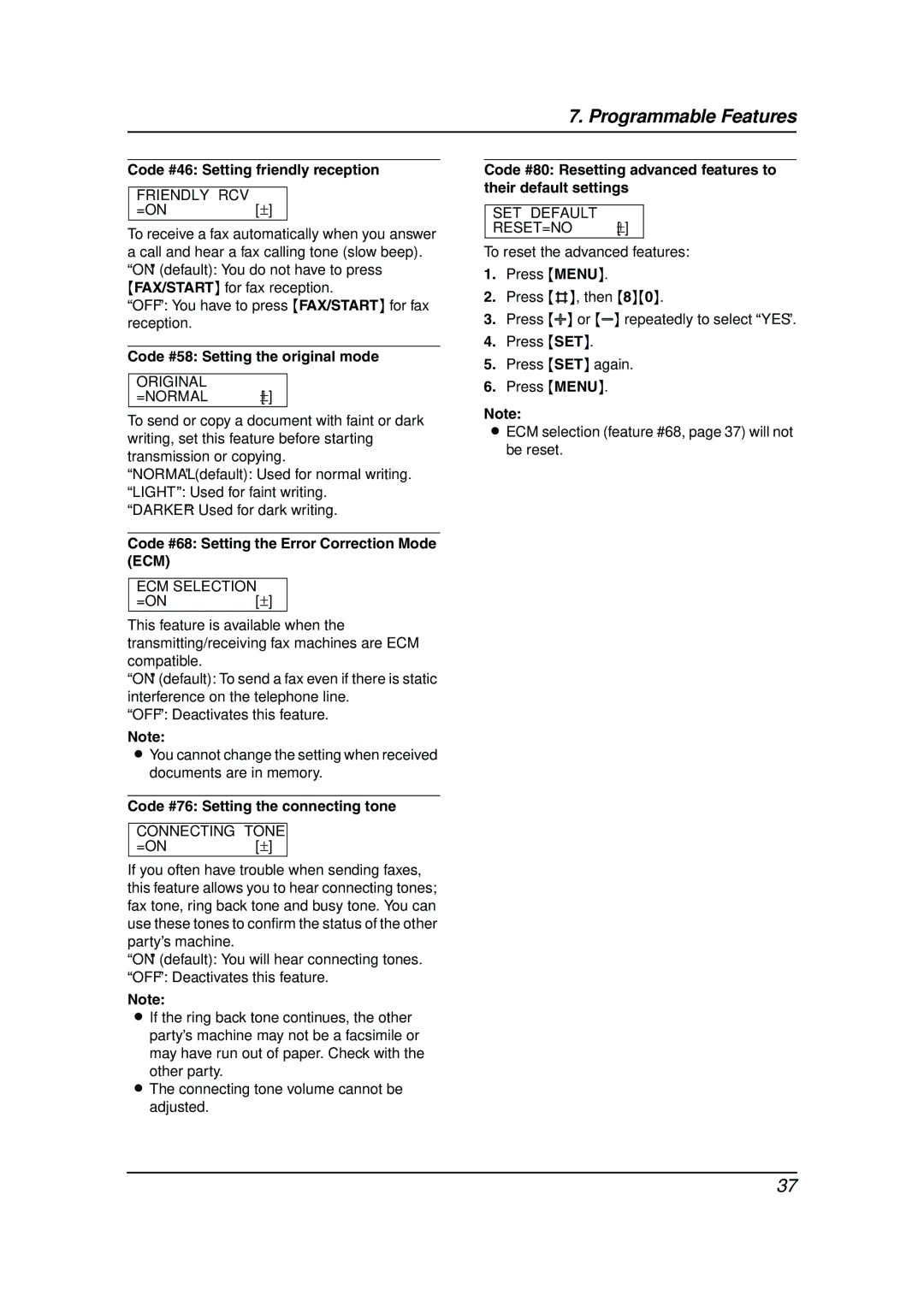 7. Programmable Features

Code #46: Setting friendly reception

FRIENDLY RCV
=ON [±]

To receive a fax automatically when you answer a call and hear a fax calling tone (slow beep).
“ON” (default): You do not have to press {FAX/START} for fax reception.
“OFF”: You have to press {FAX/START} for fax reception.

Code #58: Setting the original mode

ORIGINAL
=NORMAL [±]

To send or copy a document with faint or dark writing, set this feature before starting transmission or copying.
“NORMAL”(default): Used for normal writing.
“LIGHT”: Used for faint writing.
“DARKER”: Used for dark writing.

Code #68: Setting the Error Correction Mode (ECM)

ECM SELECTION
=ON [±]

This feature is available when the transmitting/receiving fax machines are ECM compatible.
“ON” (default): To send a fax even if there is static interference on the telephone line.
“OFF”: Deactivates this feature.

Note:
● You cannot change the setting when received documents are in memory.

Code #76: Setting the connecting tone

CONNECTING TONE
=ON [±]

If you often have trouble when sending faxes, this feature allows you to hear connecting tones; fax tone, ring back tone and busy tone. You can use these tones to confirm the status of the other party’s machine.
“ON” (default): You will hear connecting tones.
“OFF”: Deactivates this feature.

Note:
● If the ring back tone continues, the other party’s machine may not be a facsimile or may have run out of paper. Check with the other party.
● The connecting tone volume cannot be adjusted.

Code #80: Resetting advanced features to their default settings

SET DEFAULT
RESET=NO [±]

To reset the advanced features:
1. Press {MENU}.
2. Press {#}, then {8}{0}.
3. Press {+} or {−} repeatedly to select “YES”.
4. Press {SET}.
5. Press {SET} again.
6. Press {MENU}.

Note:
● ECM selection (feature #68, page 37) will not be reset.

37